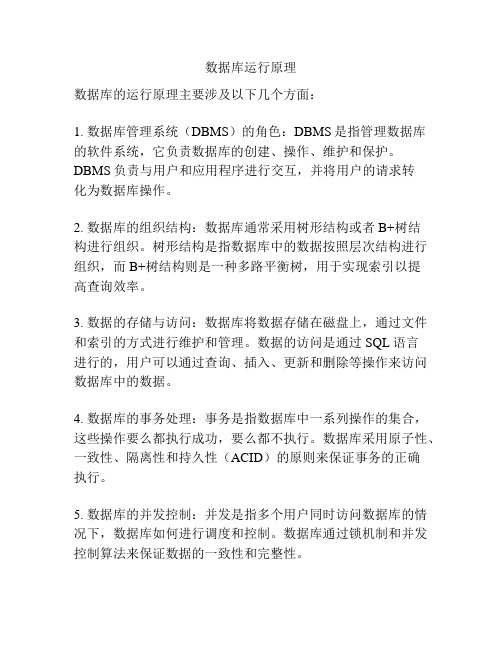 数据库运行原理

数据库的运行原理主要涉及以下几个方面：

1. 数据库管理系统（DBMS）的角色：DBMS 是指管理数据库的软件系统，它负责数据库的创建、操作、维护和保护。DBMS 负责与用户和应用程序进行交互，并将用户的请求转化为数据库操作。

2. 数据库的组织结构：数据库通常采用树形结构或者 B+树结构进行组织。树形结构是指数据库中的数据按照层次结构进行组织，而 B+树结构则是一种多路平衡树，用于实现索引以提高查询效率。

3. 数据的存储与访问：数据库将数据存储在磁盘上，通过文件和索引的方式进行维护和管理。数据的访问是通过 SQL 语言进行的，用户可以通过查询、插入、更新和删除等操作来访问数据库中的数据。

4. 数据库的事务处理：事务是指数据库中一系列操作的集合，这些操作要么都执行成功，要么都不执行。数据库采用原子性、一致性、隔离性和持久性（ACID）的原则来保证事务的正确执行。

5. 数据库的并发控制：并发是指多个用户同时访问数据库的情况下，数据库如何进行调度和控制。数据库通过锁机制和并发控制算法来保证数据的一致性和完整性。